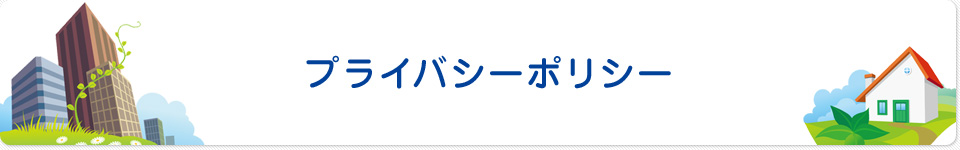 プライバシーポリシー